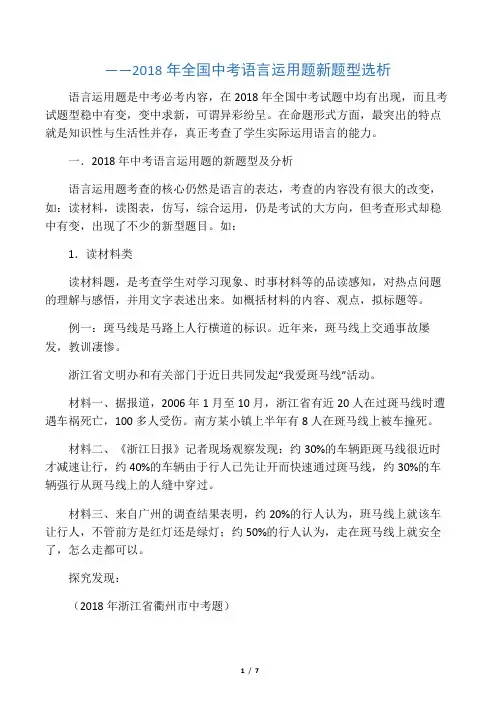 ——2018 年全国中考语言运用题新题型选析

语言运用题是中考必考内容，在 2018 年全国中考试题中均有出现，而且考试题型稳中有变，变中求新，可谓异彩纷呈。在命题形式方面，最突出的特点就是知识性与生活性并存，真正考查了学生实际运用语言的能力。

一．2018 年中考语言运用题的新题型及分析

语言运用题考查的核心仍然是语言的表达，考查的内容没有很大的改变，如：读材料，读图表，仿写，综合运用，仍是考试的大方向，但考查形式却稳中有变，出现了不少的新型题目。如：

1．读材料类

读材料题，是考查学生对学习现象、时事材料等的品读感知，对热点问题的理解与感悟，并用文字表述出来。如概括材料的内容、观点，拟标题等。

例一：斑马线是马路上人行横道的标识。近年来，斑马线上交通事故屡发，教训凄惨。

浙江省文明办和有关部门于近日共同发起“我爱斑马线”活动。

材料一、据报道，2006 年 1 月至 10 月，浙江省有近 20 人在过斑马线时遭遇车祸死亡，100 多人受伤。南方某小镇上半年有 8 人在斑马线上被车撞死。

材料二、《浙江日报》记者现场观察发现：约 30%的车辆距斑马线很近时才减速让行，约 40%的车辆由于行人已先让开而快速通过斑马线，约 30%的车辆强行从斑马线上的人缝中穿过。

材料三、来自广州的调查结果表明，约 20%的行人认为，斑马线上就该车让行人，不管前方是红灯还是绿灯；约 50%的行人认为，走在斑马线上就安全了，怎么走都可以。

探究发现：

（2018 年浙江省衢州市中考题）

1 / 7